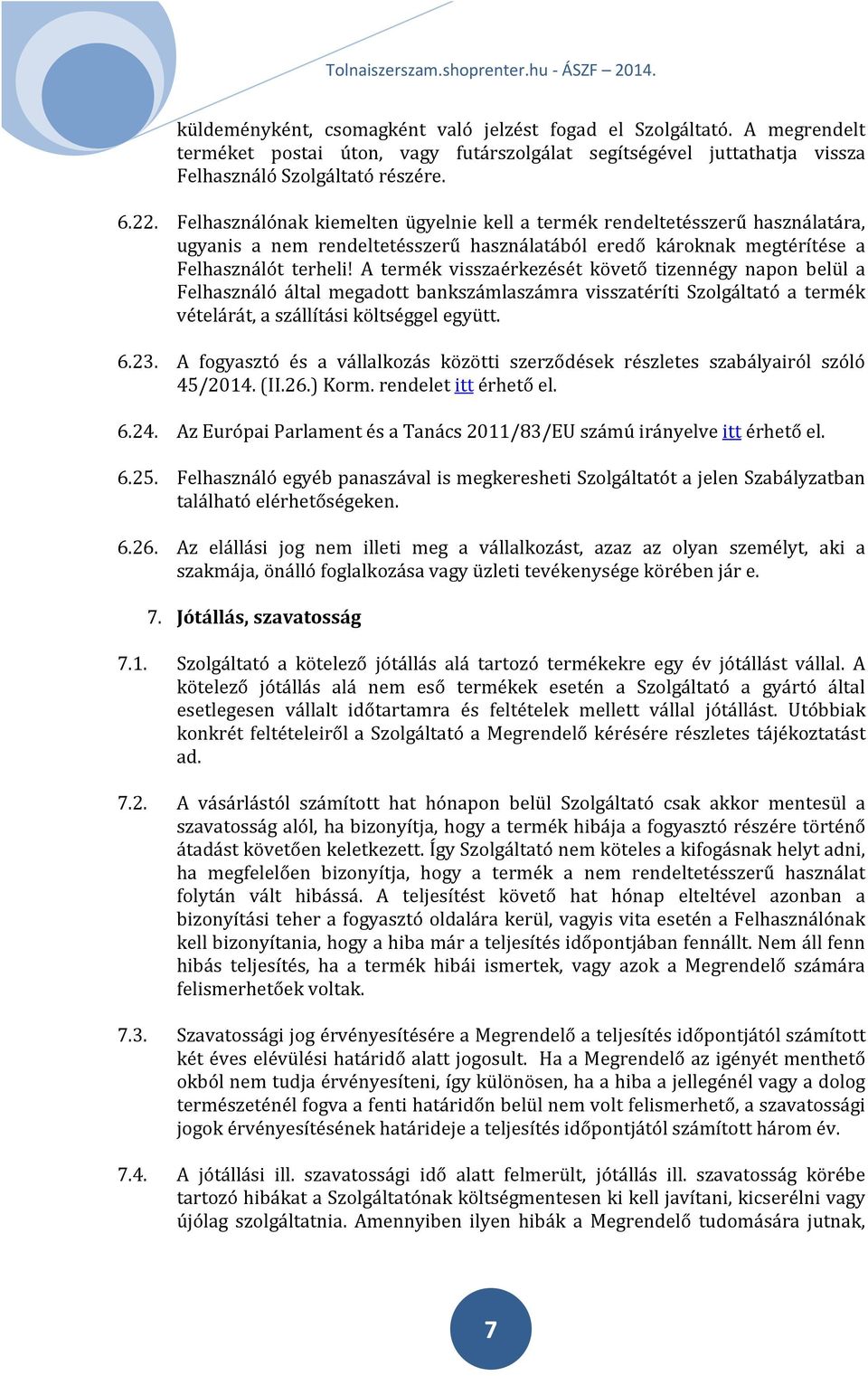 Tolnaiszerszam.shoprenter.hu - ÁSZF – 2014.

küldeményként, csomagként való jelzést fogad el Szolgáltató. A megrendelt terméket postai úton, vagy futárszolgálat segítségével juttathatja vissza Felhasználó Szolgáltató részére.

6.22. Felhasználónak kiemelten ügyelnie kell a termék rendeltetésszerű használatára, ugyanis a nem rendeltetésszerű használatából eredő károknak megtérítése a Felhasználót terheli! A termék visszaérkezését követő tizennégy napon belül a Felhasználó által megadott bankszámlaszámra visszatéríti Szolgáltató a termék vételárát, a szállítási költséggel együtt.

6.23. A fogyasztó és a vállalkozás közötti szerződések részletes szabályairól szóló 45/2014. (II.26.) Korm. rendelet itt érhető el.

6.24. Az Európai Parlament és a Tanács 2011/83/EU számú irányelve itt érhető el.

6.25. Felhasználó egyéb panaszával is megkeresheti Szolgáltatót a jelen Szabályzatban található elérhetőségeken.

6.26. Az elállási jog nem illeti meg a vállalkozást, azaz az olyan személyt, aki a szakmája, önálló foglalkozása vagy üzleti tevékenysége körében jár e.

7. Jótállás, szavatosság

7.1. Szolgáltató a kötelező jótállás alá tartozó termékekre egy év jótállást vállal. A kötelező jótállás alá nem eső termékek esetén a Szolgáltató a gyártó által esetlegesen vállalt időtartamra és feltételek mellett vállal jótállást. Utóbbiak konkrét feltételeiről a Szolgáltató a Megrendelő kérésére részletes tájékoztatást ad.

7.2. A vásárlástól számított hat hónapon belül Szolgáltató csak akkor mentesül a szavatosság alól, ha bizonyítja, hogy a termék hibája a fogyasztó részére történő átadást követően keletkezett. Így Szolgáltató nem köteles a kifogásnak helyt adni, ha megfelelően bizonyítja, hogy a termék a nem rendeltetésszerű használat folytán vált hibássá. A teljesítést követő hat hónap elteltével azonban a bizonyítási teher a fogyasztó oldalára kerül, vagyis vita esetén a Felhasználónak kell bizonyítania, hogy a hiba már a teljesítés időpontjában fennállt. Nem áll fenn hibás teljesítés, ha a termék hibái ismertek, vagy azok a Megrendelő számára felismerhetőek voltak.

7.3. Szavatossági jog érvényesítésére a Megrendelő a teljesítés időpontjától számított két éves elévülési határidő alatt jogosult. Ha a Megrendelő az igényét menthető okból nem tudja érvényesíteni, így különösen, ha a hiba a jellegénél vagy a dolog természeténél fogva a fenti határidőn belül nem volt felismerhető, a szavatossági jogok érvényesítésének határideje a teljesítés időpontjától számított három év.

7.4. A jótállási ill. szavatossági idő alatt felmerült, jótállás ill. szavatosság körébe tartozó hibákat a Szolgáltatónak költségmentesen ki kell javítani, kicserélni vagy újólag szolgáltatnia. Amennyiben ilyen hibák a Megrendelő tudomására jutnak,

7